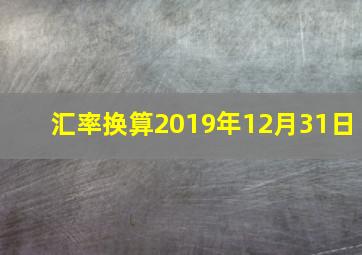 汇率换算2019年12月31日